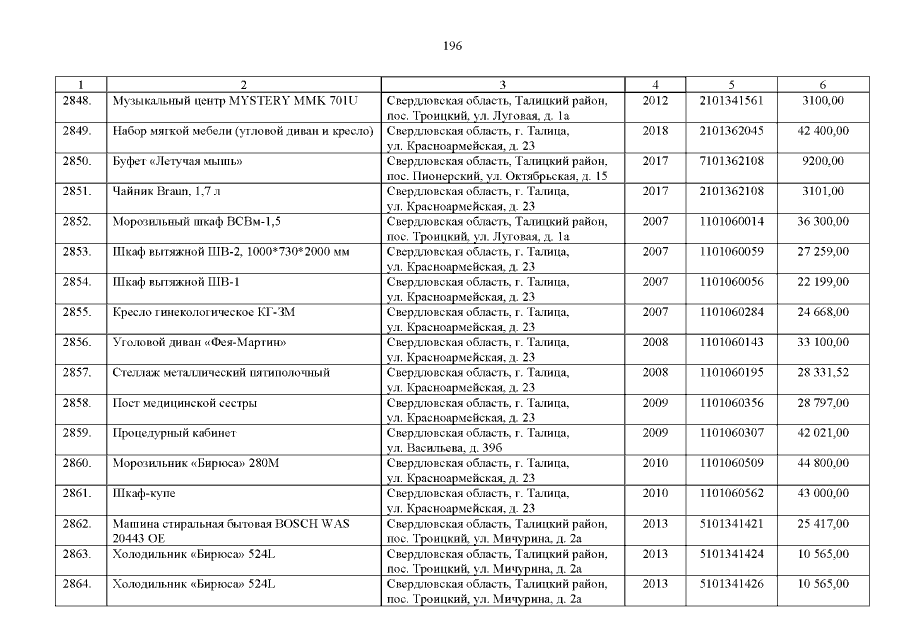 196

| 1 | 2 | 3 | 4 | 5 | 6 |
|---|---|---|---|---|---|
| 2848. | Музыкальный центр MYSTERY MMK 701U | Свердловская область, Талицкий район, пос. Троицкий, ул. Луговая, д. 1а | 2012 | 2101341561 | 3100,00 |
| 2849. | Набор мягкой мебели (угловой диван и кресло) | Свердловская область, г. Талица, ул. Красноармейская, д. 23 | 2018 | 2101362045 | 42 400,00 |
| 2850. | Буфет «Летучая мышь» | Свердловская область, Талицкий район, пос. Пионерский, ул. Октябрьская, д. 15 | 2017 | 7101362108 | 9200,00 |
| 2851. | Чайник Braun, 1,7 л | Свердловская область, г. Талица, ул. Красноармейская, д. 23 | 2017 | 2101362108 | 3101,00 |
| 2852. | Морозильный шкаф ВСВм-1,5 | Свердловская область, Талицкий район, пос. Троицкий, ул. Луговая, д. 1а | 2007 | 1101060014 | 36 300,00 |
| 2853. | Шкаф вытяжной ШВ-2, 1000*730*2000 мм | Свердловская область, г. Талица, ул. Красноармейская, д. 23 | 2007 | 1101060059 | 27 259,00 |
| 2854. | Шкаф вытяжной ШВ-1 | Свердловская область, г. Талица, ул. Красноармейская, д. 23 | 2007 | 1101060056 | 22 199,00 |
| 2855. | Кресло гинекологическое КГ-3М | Свердловская область, г. Талица, ул. Красноармейская, д. 23 | 2007 | 1101060284 | 24 668,00 |
| 2856. | Угловой диван «Фея-Мартин» | Свердловская область, г. Талица, ул. Красноармейская, д. 23 | 2008 | 1101060143 | 33 100,00 |
| 2857. | Стеллаж металлический пятиполочный | Свердловская область, г. Талица, ул. Красноармейская, д. 23 | 2008 | 1101060195 | 28 331,52 |
| 2858. | Пост медицинской сестры | Свердловская область, г. Талица, ул. Красноармейская, д. 23 | 2009 | 1101060356 | 28 797,00 |
| 2859. | Процедурный кабинет | Свердловская область, г. Талица, ул. Васильева, д. 39б | 2009 | 1101060307 | 42 021,00 |
| 2860. | Морозильник «Бирюса» 280М | Свердловская область, г. Талица, ул. Красноармейская, д. 23 | 2010 | 1101060509 | 44 800,00 |
| 2861. | Шкаф-купе | Свердловская область, г. Талица, ул. Красноармейская, д. 23 | 2010 | 1101060562 | 43 000,00 |
| 2862. | Машина стиральная бытовая BOSCH WAS 20443 OE | Свердловская область, Талицкий район, пос. Троицкий, ул. Мичурина, д. 2а | 2013 | 5101341421 | 25 417,00 |
| 2863. | Холодильник «Бирюса» 524L | Свердловская область, Талицкий район, пос. Троицкий, ул. Мичурина, д. 2а | 2013 | 5101341424 | 10 565,00 |
| 2864. | Холодильник «Бирюса» 524L | Свердловская область, Талицкий район, пос. Троицкий, ул. Мичурина, д. 2а | 2013 | 5101341426 | 10 565,00 |